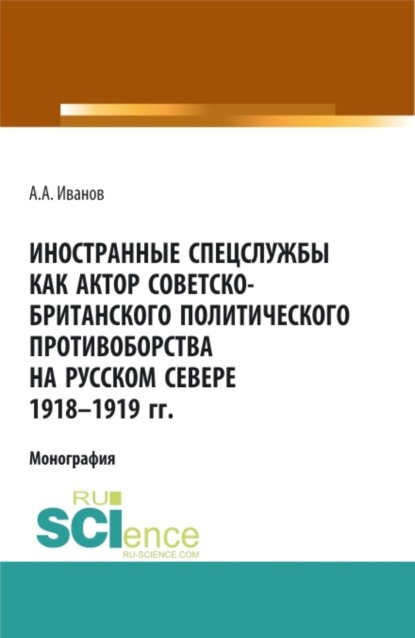 А.А. Иванов

ИНОСТРАННЫЕ СПЕЦСЛУЖБЫ КАК АКТОР СОВЕТСКО-БРИТАНСКОГО ПОЛИТИЧЕСКОГО ПРОТИВОБОРСТВА НА РУССКОМ СЕВЕРЕ 1918–1919 гг.

Монография

RU SCIence
RU-SCIENCE.COM